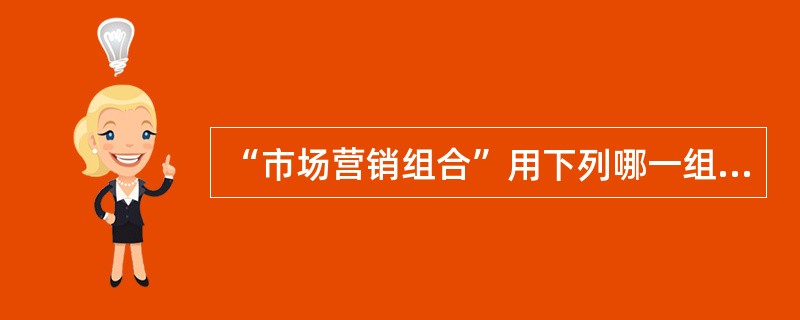 “市场营销组合”用下列哪一组...